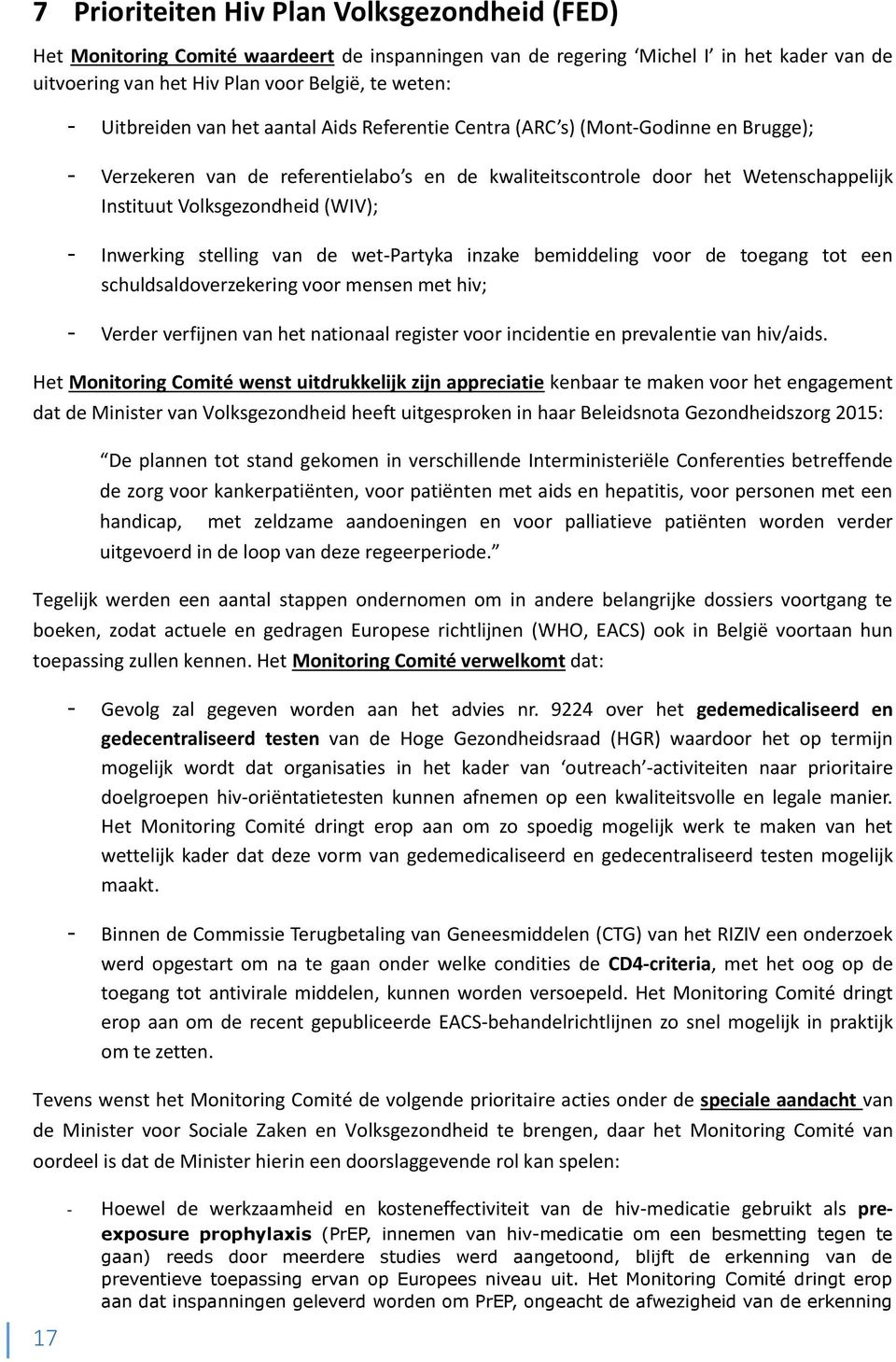 7 Prioriteiten Hiv Plan Volksgezondheid (FED)

Het Monitoring Comité waardeert de inspanningen van de regering ‘Michel I’ in het kader van de uitvoering van het Hiv Plan voor België, te weten:

- Uitbreiden van het aantal Aids Referentie Centra (ARC’s) (Mont-Godinne en Brugge);
- Verzekeren van de referentielabo’s en de kwaliteitscontrole door het Wetenschappelijk Instituut Volksgezondheid (WIV);
- Inwerking stelling van de wet-Partyka inzake bemiddeling voor de toegang tot een schuldsaldoverzekering voor mensen met hiv;
- Verder verfijnen van het nationaal register voor incidentie en prevalentie van hiv/aids.

Het Monitoring Comité wenst uitdrukkelijk zijn appreciatie kenbaar te maken voor het engagement dat de Minister van Volksgezondheid heeft uitgesproken in haar Beleidsnota Gezondheidszorg 2015:

“De plannen tot stand gekomen in verschillende Interministeriële Conferenties betreffende de zorg voor kankerpatiënten, voor patiënten met aids en hepatitis, voor personen met een handicap, met zeldzame aandoeningen en voor palliatieve patiënten worden verder uitgevoerd in de loop van deze regeerperiode.”

Tegelijk werden een aantal stappen ondernomen om in andere belangrijke dossiers voortgang te boeken, zodat actuele en gedragen Europese richtlijnen (WHO, EACS) ook in België voortaan hun toepassing zullen kennen. Het Monitoring Comité verwelkomt dat:

- Gevolg zal gegeven worden aan het advies nr. 9224 over het gedemedicaliseerd en gedecentraliseerd testen van de Hoge Gezondheidsraad (HGR) waardoor het op termijn mogelijk wordt dat organisaties in het kader van ‘outreach’-activiteiten naar prioritaire doelgroepen hiv-oriëntatietesten kunnen afnemen op een kwaliteitsvolle en legale manier. Het Monitoring Comité dringt erop aan om zo spoedig mogelijk werk te maken van het wettelijk kader dat deze vorm van gedemedicaliseerd en gedecentraliseerd testen mogelijk maakt.
- Binnen de Commissie Terugbetaling van Geneesmiddelen (CTG) van het RIZIV een onderzoek werd opgestart om na te gaan onder welke condities de CD4-criteria, met het oog op de toegang tot antivirale middelen, kunnen worden versoepeld. Het Monitoring Comité dringt erop aan om de recent gepubliceerde EACS-behandelrichtlijnen zo snel mogelijk in praktijk om te zetten.

Tevens wenst het Monitoring Comité de volgende prioritaire acties onder de speciale aandacht van de Minister voor Sociale Zaken en Volksgezondheid te brengen, daar het Monitoring Comité van oordeel is dat de Minister hierin een doorslaggevende rol kan spelen:

- Hoewel de werkzaamheid en kosteneffectiviteit van de hiv-medicatie gebruikt als pre-exposure prophylaxis (PrEP, innemen van hiv-medicatie om een besmetting tegen te gaan) reeds door meerdere studies werd aangetoond, blijft de erkenning van de preventieve toepassing ervan op Europees niveau uit. Het Monitoring Comité dringt erop aan dat inspanningen geleverd worden om PrEP, ongeacht de afwezigheid van de erkenning

17